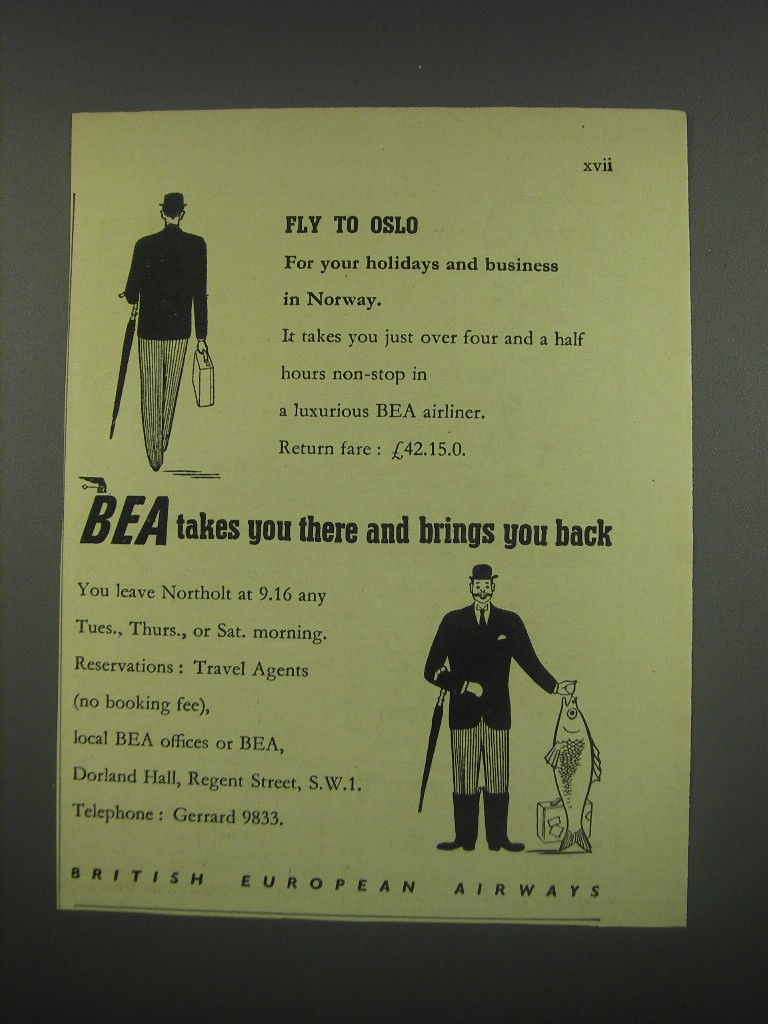 xvii

FLY TO OSLO

For your holidays and business in Norway.

It takes you just over four and a half hours non-stop in a luxurious BEA airliner.

Return fare : £42.15.0.

BEA takes you there and brings you back

You leave Northolt at 9.16 any Tues., Thurs., or Sat. morning.

Reservations : Travel Agents (no booking fee), local BEA offices or BEA, Dorland Hall, Regent Street, S.W.1. Telephone : Gerrard 9833.

BRITISH EUROPEAN AIRWAYS